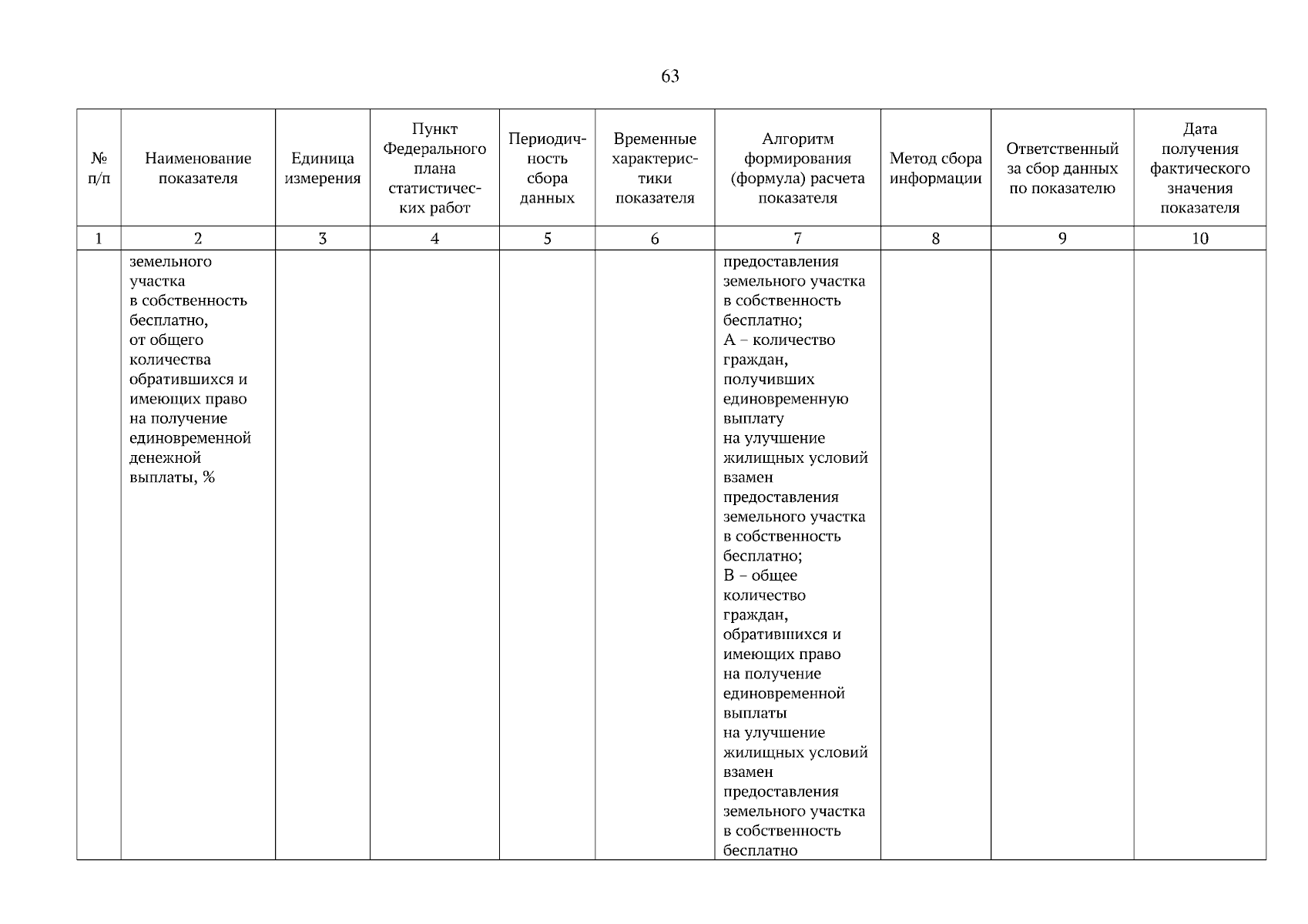 63

| № п/п | Наименование показателя | Единица измерения | Пункт Федерального плана статистических работ | Периодичность сбора данных | Временные характеристики показателя | Алгоритм формирования (формула) расчета показателя | Метод сбора информации | Ответственный за сбор данных по показателю | Дата получения фактического значения показателя |
|---|---|---|---|---|---|---|---|---|---|
| 1 | 2 | 3 | 4 | 5 | 6 | 7 | 8 | 9 | 10 |
| | земельного участка в собственность бесплатно, от общего количества обратившихся и имеющих право на получение единовременной денежной выплаты, % | | | | | предоставления земельного участка в собственность бесплатно; А – количество граждан, получивших единовременную выплату на улучшение жилищных условий взамен предоставления земельного участка в собственность бесплатно; В – общее количество граждан, обратившихся и имеющих право на получение единовременной выплаты на улучшение жилищных условий взамен предоставления земельного участка в собственность бесплатно | | | |